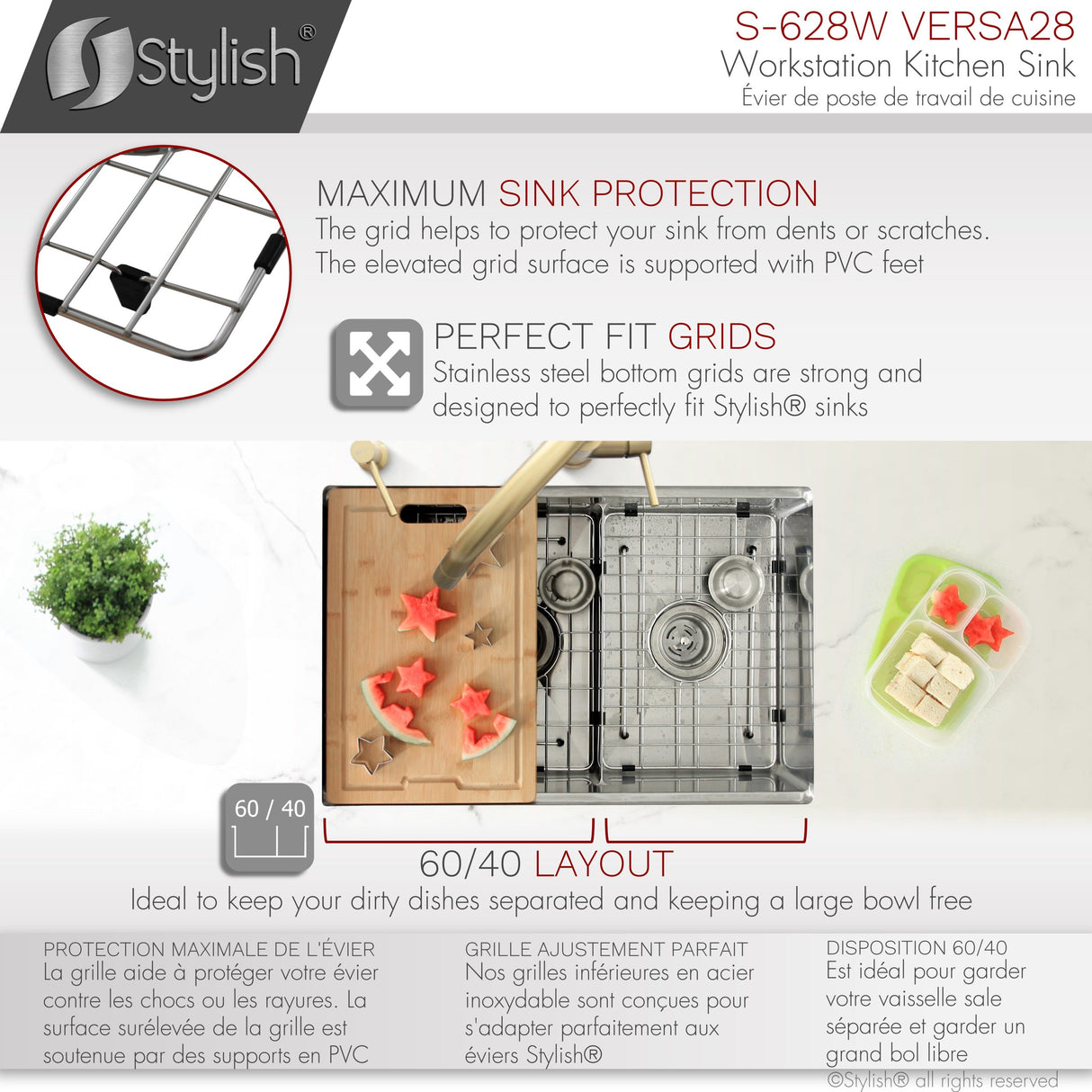 Stylish®

S-628W VERSA28
Workstation Kitchen Sink
Évier de poste de travail de cuisine

MAXIMUM SINK PROTECTION
The grid helps to protect your sink from dents or scratches. The elevated grid surface is supported with PVC feet

PERFECT FIT GRIDS
Stainless steel bottom grids are strong and designed to perfectly fit Stylish® sinks

60 / 40

60/40 LAYOUT
Ideal to keep your dirty dishes separated and keeping a large bowl free

PROTECTION MAXIMALE DE L'ÉVIER
La grille aide à protéger votre évier contre les chocs ou les rayures. La surface surélevée de la grille est soutenue par des supports en PVC

GRILLE AJUSTEMENT PARFAIT
Nos grilles inférieures en acier inoxydable sont conçues pour s'adapter parfaitement aux éviers Stylish®

DISPOSITION 60/40
Est idéal pour garder votre vaisselle sale séparée et garder un grand bol libre

©Stylish® all rights reserved